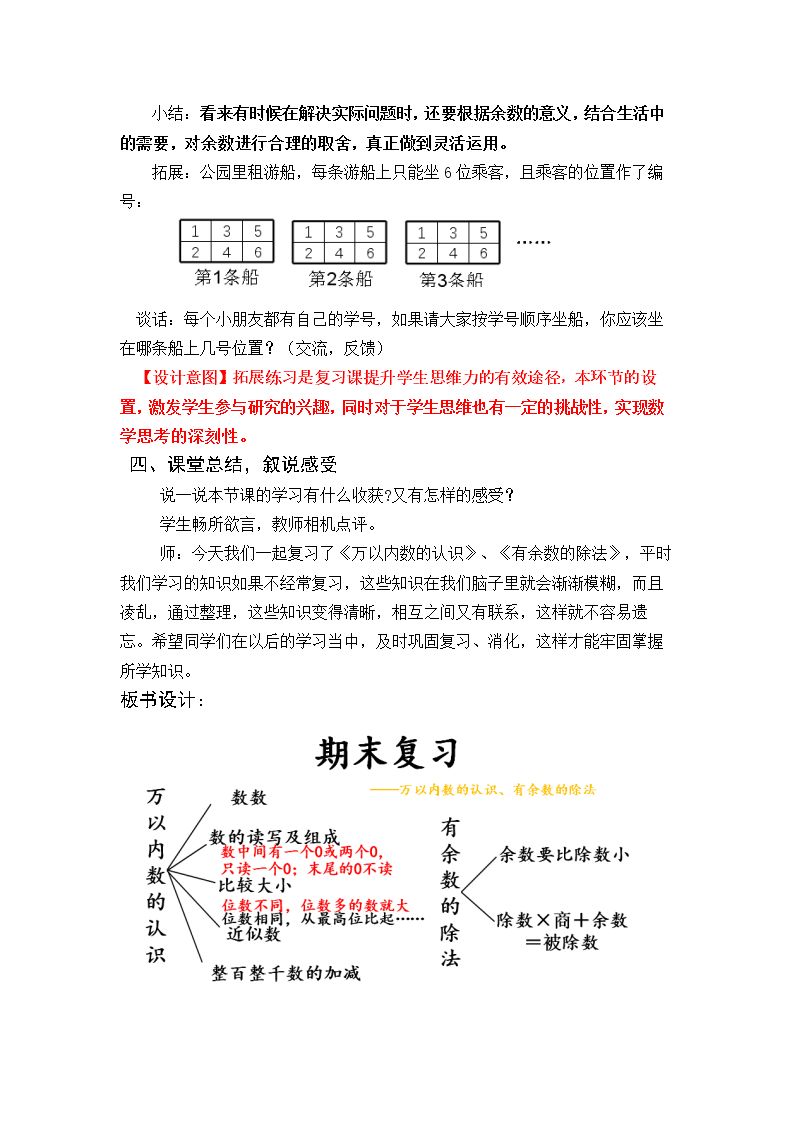 小结：看来有时候在解决实际问题时，还要根据余数的意义，结合生活中的需要，对余数进行合理的取舍，真正做到灵活运用。

拓展：公园里租游船，每条游船上只能坐6位乘客，且乘客的位置作了编号：

| 1 | 3 | 5 |
|---|---|---|
| 2 | 4 | 6 |

第1条船

| 1 | 3 | 5 |
|---|---|---|
| 2 | 4 | 6 |

第2条船

| 1 | 3 | 5 |
|---|---|---|
| 2 | 4 | 6 |

第3条船

……

谈话：每个小朋友都有自己的学号，如果请大家按学号顺序坐船，你应该坐在哪条船上几号位置？（交流，反馈）

【设计意图】拓展练习是复习课提升学生思维力的有效途径，本环节的设置，激发学生参与研究的兴趣，同时对于学生思维也有一定的挑战性，实现数学思考的深刻性。

四、课堂总结，叙说感受

说一说本节课的学习有什么收获?又有怎样的感受?

学生畅所欲言，教师相机点评。

师：今天我们一起复习了《万以内数的认识》、《有余数的除法》，平时我们学习的知识如果不经常复习，这些知识在我们脑子里就会渐渐模糊，而且凌乱，通过整理，这些知识变得清晰，相互之间又有联系，这样就不容易遗忘。希望同学们在以后的学习当中，及时巩固复习、消化，这样才能牢固掌握所学知识。

板书设计：

期末复习

——万以内数的认识、有余数的除法

万以内数的认识

数数

数的读写及组成

数中间有一个0或两个0，只读一个0；末尾的0不读

比较大小

位数不同，位数多的数就大

位数相同，从最高位比起……

近似数

整百整千数的加减

有余数的除法

余数要比除数小

除数×商+余数=被除数